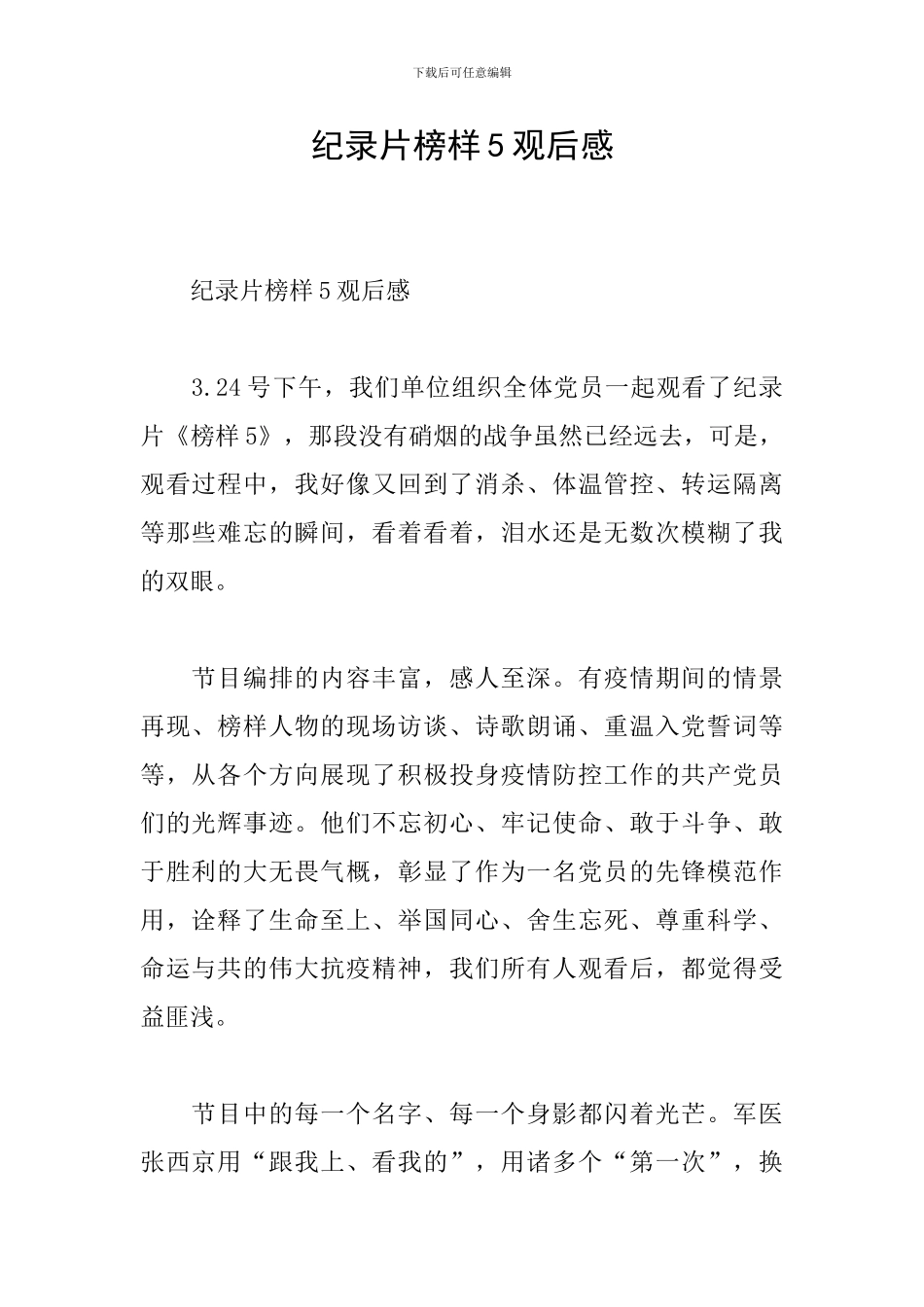 下载后可任意编辑

纪录片榜样5观后感

纪录片榜样5观后感

3.24号下午，我们单位组织全体党员一起观看了纪录片《榜样5》，那段没有硝烟的战争虽然已经远去，可是，观看过程中，我好像又回到了消杀、体温管控、转运隔离等那些难忘的瞬间，看着看着，泪水还是无数次模糊了我的双眼。

节目编排的内容丰富，感人至深。有疫情期间的情景再现、榜样人物的现场访谈、诗歌朗诵、重温入党誓词等等，从各个方向展现了积极投身疫情防控工作的共产党员们的光辉事迹。他们不忘初心、牢记使命、敢于斗争、敢于胜利的大无畏气概，彰显了作为一名党员的先锋模范作用，诠释了生命至上、举国同心、舍生忘死、尊重科学、命运与共的伟大抗疫精神，我们所有人观看后，都觉得受益匪浅。

节目中的每一个名字、每一个身影都闪着光芒。军医张西京用“跟我上、看我的”，用诸多个“第一次”，换